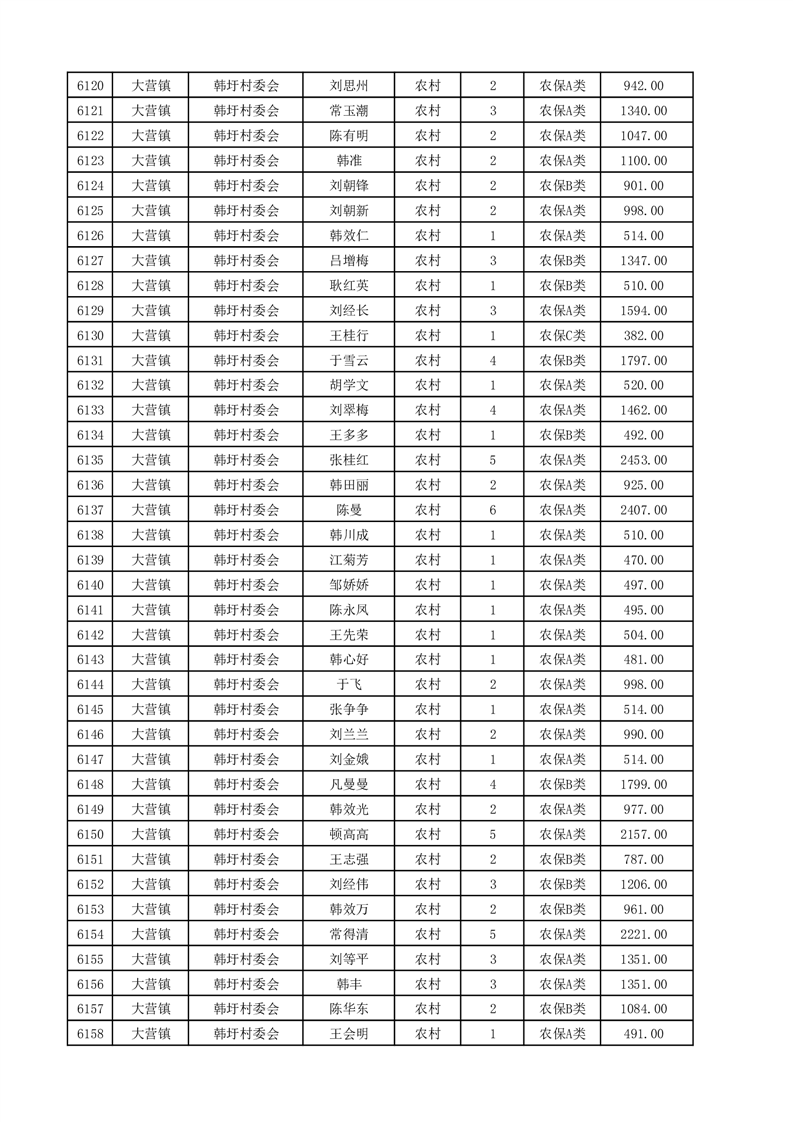 | 6120 | 大营镇 | 韩圩村委会 | 刘思州 | 农村 | 2 | 农保A类 | 942.00 |
|---|---|---|---|---|---|---|---|
| 6121 | 大营镇 | 韩圩村委会 | 常玉潮 | 农村 | 3 | 农保A类 | 1340.00 |
| 6122 | 大营镇 | 韩圩村委会 | 陈有明 | 农村 | 2 | 农保A类 | 1047.00 |
| 6123 | 大营镇 | 韩圩村委会 | 韩准 | 农村 | 2 | 农保A类 | 1100.00 |
| 6124 | 大营镇 | 韩圩村委会 | 刘朝锋 | 农村 | 2 | 农保B类 | 901.00 |
| 6125 | 大营镇 | 韩圩村委会 | 刘朝新 | 农村 | 2 | 农保A类 | 998.00 |
| 6126 | 大营镇 | 韩圩村委会 | 韩效仁 | 农村 | 1 | 农保A类 | 514.00 |
| 6127 | 大营镇 | 韩圩村委会 | 吕增梅 | 农村 | 3 | 农保B类 | 1347.00 |
| 6128 | 大营镇 | 韩圩村委会 | 耿红英 | 农村 | 1 | 农保B类 | 510.00 |
| 6129 | 大营镇 | 韩圩村委会 | 刘经长 | 农村 | 3 | 农保A类 | 1594.00 |
| 6130 | 大营镇 | 韩圩村委会 | 王桂行 | 农村 | 1 | 农保C类 | 382.00 |
| 6131 | 大营镇 | 韩圩村委会 | 于雪云 | 农村 | 4 | 农保B类 | 1797.00 |
| 6132 | 大营镇 | 韩圩村委会 | 胡学文 | 农村 | 1 | 农保A类 | 520.00 |
| 6133 | 大营镇 | 韩圩村委会 | 刘翠梅 | 农村 | 4 | 农保A类 | 1462.00 |
| 6134 | 大营镇 | 韩圩村委会 | 王多多 | 农村 | 1 | 农保B类 | 492.00 |
| 6135 | 大营镇 | 韩圩村委会 | 张桂红 | 农村 | 5 | 农保A类 | 2453.00 |
| 6136 | 大营镇 | 韩圩村委会 | 韩田丽 | 农村 | 2 | 农保A类 | 925.00 |
| 6137 | 大营镇 | 韩圩村委会 | 陈曼 | 农村 | 6 | 农保A类 | 2407.00 |
| 6138 | 大营镇 | 韩圩村委会 | 韩川成 | 农村 | 1 | 农保A类 | 510.00 |
| 6139 | 大营镇 | 韩圩村委会 | 江菊芳 | 农村 | 1 | 农保A类 | 470.00 |
| 6140 | 大营镇 | 韩圩村委会 | 邹娇娇 | 农村 | 1 | 农保A类 | 497.00 |
| 6141 | 大营镇 | 韩圩村委会 | 陈永凤 | 农村 | 1 | 农保A类 | 495.00 |
| 6142 | 大营镇 | 韩圩村委会 | 王先荣 | 农村 | 1 | 农保A类 | 504.00 |
| 6143 | 大营镇 | 韩圩村委会 | 韩心好 | 农村 | 1 | 农保A类 | 481.00 |
| 6144 | 大营镇 | 韩圩村委会 | 于飞 | 农村 | 2 | 农保A类 | 998.00 |
| 6145 | 大营镇 | 韩圩村委会 | 张争争 | 农村 | 1 | 农保A类 | 514.00 |
| 6146 | 大营镇 | 韩圩村委会 | 刘兰兰 | 农村 | 2 | 农保A类 | 990.00 |
| 6147 | 大营镇 | 韩圩村委会 | 刘金娥 | 农村 | 1 | 农保A类 | 514.00 |
| 6148 | 大营镇 | 韩圩村委会 | 凡曼曼 | 农村 | 4 | 农保B类 | 1799.00 |
| 6149 | 大营镇 | 韩圩村委会 | 韩效光 | 农村 | 2 | 农保A类 | 977.00 |
| 6150 | 大营镇 | 韩圩村委会 | 顿高高 | 农村 | 5 | 农保A类 | 2157.00 |
| 6151 | 大营镇 | 韩圩村委会 | 王志强 | 农村 | 2 | 农保B类 | 787.00 |
| 6152 | 大营镇 | 韩圩村委会 | 刘经伟 | 农村 | 3 | 农保B类 | 1206.00 |
| 6153 | 大营镇 | 韩圩村委会 | 韩效万 | 农村 | 2 | 农保B类 | 961.00 |
| 6154 | 大营镇 | 韩圩村委会 | 常得清 | 农村 | 5 | 农保A类 | 2221.00 |
| 6155 | 大营镇 | 韩圩村委会 | 刘等平 | 农村 | 3 | 农保A类 | 1351.00 |
| 6156 | 大营镇 | 韩圩村委会 | 韩丰 | 农村 | 3 | 农保A类 | 1351.00 |
| 6157 | 大营镇 | 韩圩村委会 | 陈华东 | 农村 | 2 | 农保B类 | 1084.00 |
| 6158 | 大营镇 | 韩圩村委会 | 王会明 | 农村 | 1 | 农保A类 | 491.00 |